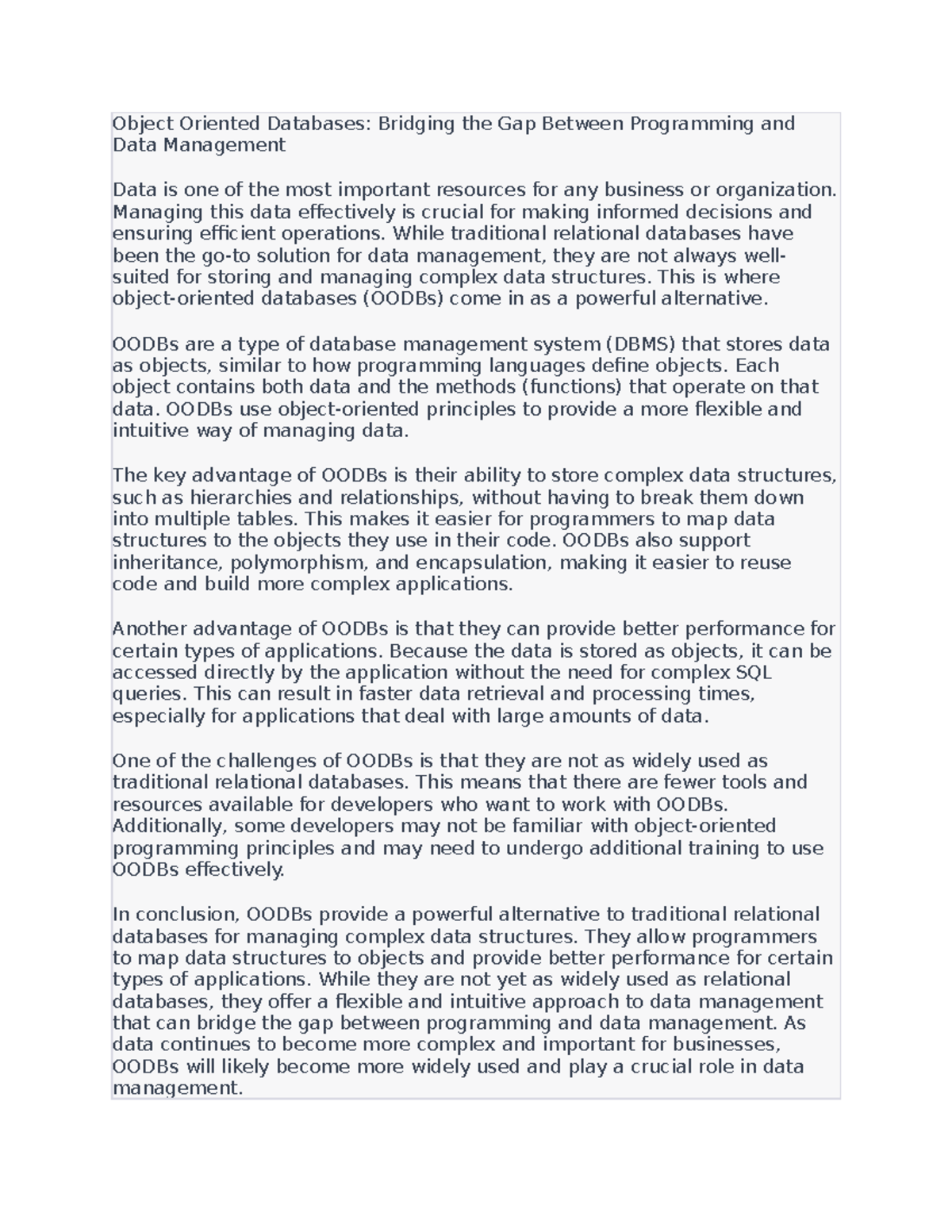 Object Oriented Databases: Bridging the Gap Between Programming and Data Management

Data is one of the most important resources for any business or organization. Managing this data effectively is crucial for making informed decisions and ensuring efficient operations. While traditional relational databases have been the go-to solution for data management, they are not always well-suited for storing and managing complex data structures. This is where object-oriented databases (OODBs) come in as a powerful alternative.

OODBs are a type of database management system (DBMS) that stores data as objects, similar to how programming languages define objects. Each object contains both data and the methods (functions) that operate on that data. OODBs use object-oriented principles to provide a more flexible and intuitive way of managing data.

The key advantage of OODBs is their ability to store complex data structures, such as hierarchies and relationships, without having to break them down into multiple tables. This makes it easier for programmers to map data structures to the objects they use in their code. OODBs also support inheritance, polymorphism, and encapsulation, making it easier to reuse code and build more complex applications.

Another advantage of OODBs is that they can provide better performance for certain types of applications. Because the data is stored as objects, it can be accessed directly by the application without the need for complex SQL queries. This can result in faster data retrieval and processing times, especially for applications that deal with large amounts of data.

One of the challenges of OODBs is that they are not as widely used as traditional relational databases. This means that there are fewer tools and resources available for developers who want to work with OODBs. Additionally, some developers may not be familiar with object-oriented programming principles and may need to undergo additional training to use OODBs effectively.

In conclusion, OODBs provide a powerful alternative to traditional relational databases for managing complex data structures. They allow programmers to map data structures to objects and provide better performance for certain types of applications. While they are not yet as widely used as relational databases, they offer a flexible and intuitive approach to data management that can bridge the gap between programming and data management. As data continues to become more complex and important for businesses, OODBs will likely become more widely used and play a crucial role in data management.